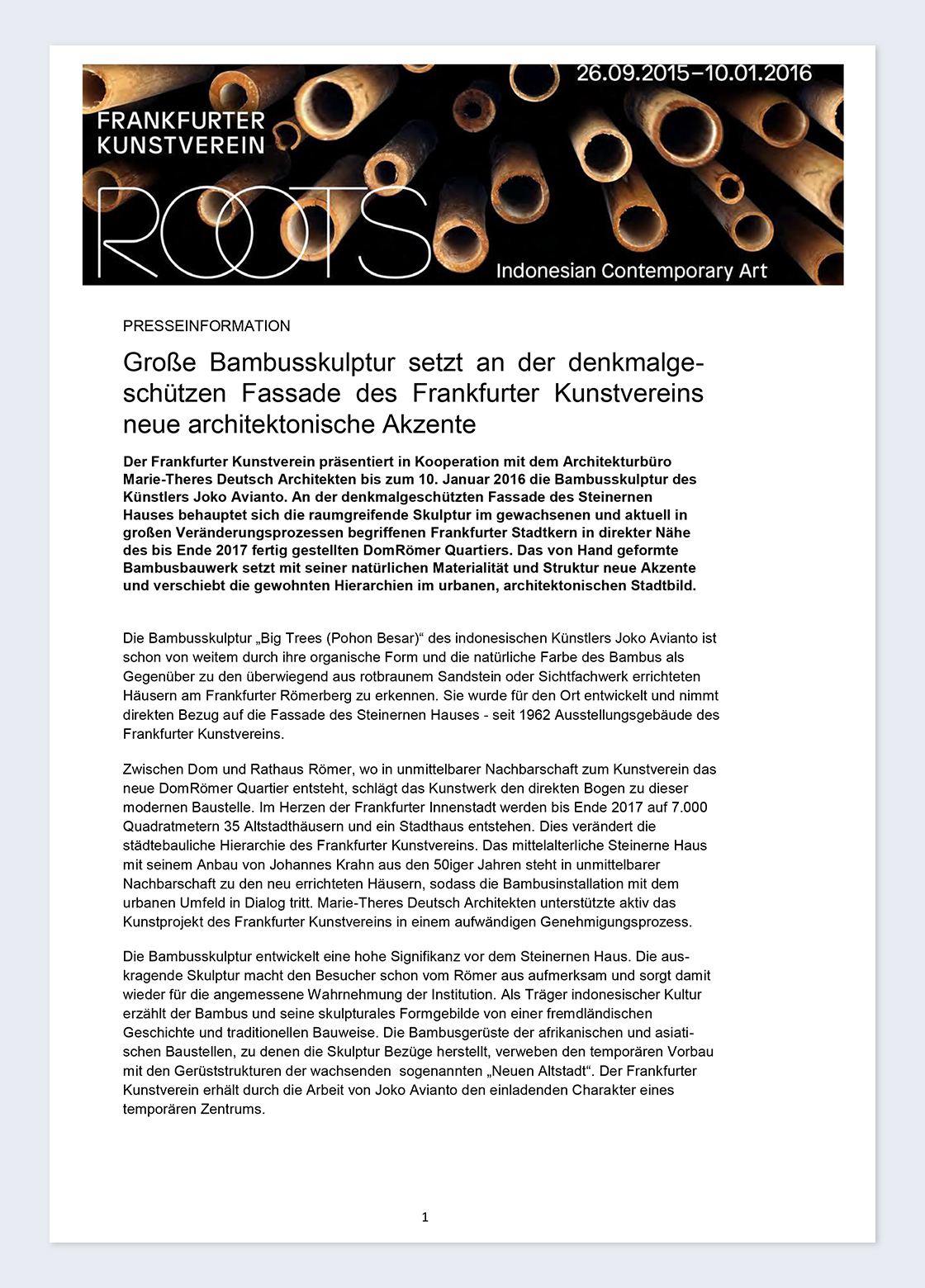 26.09.2015–10.01.2016

FRANKFURTER KUNSTVEREIN

ROOTS

Indonesian Contemporary Art

PRESSEINFORMATION

Große Bambusskulptur setzt an der denkmalgeschützen Fassade des Frankfurter Kunstvereins neue architektonische Akzente

Der Frankfurter Kunstverein präsentiert in Kooperation mit dem Architekturbüro Marie-Theres Deutsch Architekten bis zum 10. Januar 2016 die Bambusskulptur des Künstlers Joko Avianto. An der denkmalgeschützten Fassade des Steinernen Hauses behauptet sich die raumgreifende Skulptur im gewachsenen und aktuell in großen Veränderungsprozessen begriffenen Frankfurter Stadtkern in direkter Nähe des bis Ende 2017 fertig gestellten DomRömer Quartiers. Das von Hand geformte Bambusbauwerk setzt mit seiner natürlichen Materialität und Struktur neue Akzente und verschiebt die gewohnten Hierarchien im urbanen, architektonischen Stadtbild.

Die Bambusskulptur „Big Trees (Pohon Besar)“ des indonesischen Künstlers Joko Avianto ist schon von weitem durch ihre organische Form und die natürliche Farbe des Bambus als Gegenüber zu den überwiegend aus rotbraunem Sandstein oder Sichtfachwerk errichteten Häusern am Frankfurter Römerberg zu erkennen. Sie wurde für den Ort entwickelt und nimmt direkten Bezug auf die Fassade des Steinernen Hauses - seit 1962 Ausstellungsgebäude des Frankfurter Kunstvereins.

Zwischen Dom und Rathaus Römer, wo in unmittelbarer Nachbarschaft zum Kunstverein das neue DomRömer Quartier entsteht, schlägt das Kunstwerk den direkten Bogen zu dieser modernen Baustelle. Im Herzen der Frankfurter Innenstadt werden bis Ende 2017 auf 7.000 Quadratmetern 35 Altstadthäusern und ein Stadthaus entstehen. Dies verändert die städtebauliche Hierarchie des Frankfurter Kunstvereins. Das mittelalterliche Steinerne Haus mit seinem Anbau von Johannes Krahn aus den 50iger Jahren steht in unmittelbarer Nachbarschaft zu den neu errichteten Häusern, sodass die Bambusinstallation mit dem urbanen Umfeld in Dialog tritt. Marie-Theres Deutsch Architekten unterstützte aktiv das Kunstprojekt des Frankfurter Kunstvereins in einem aufwändigen Genehmigungsprozess.

Die Bambusskulptur entwickelt eine hohe Signifikanz vor dem Steinernen Haus. Die auskragende Skulptur macht den Besucher schon vom Römer aus aufmerksam und sorgt damit wieder für die angemessene Wahrnehmung der Institution. Als Träger indonesischer Kultur erzählt der Bambus und seine skulpturales Formgebilde von einer fremdländischen Geschichte und traditionellen Bauweise. Die Bambusgerüste der afrikanischen und asiatischen Baustellen, zu denen die Skulptur Bezüge herstellt, verweben den temporären Vorbau mit den Gerüststrukturen der wachsenden sogenannten „Neuen Altstadt“. Der Frankfurter Kunstverein erhält durch die Arbeit von Joko Avianto den einladenden Charakter eines temporären Zentrums.

1